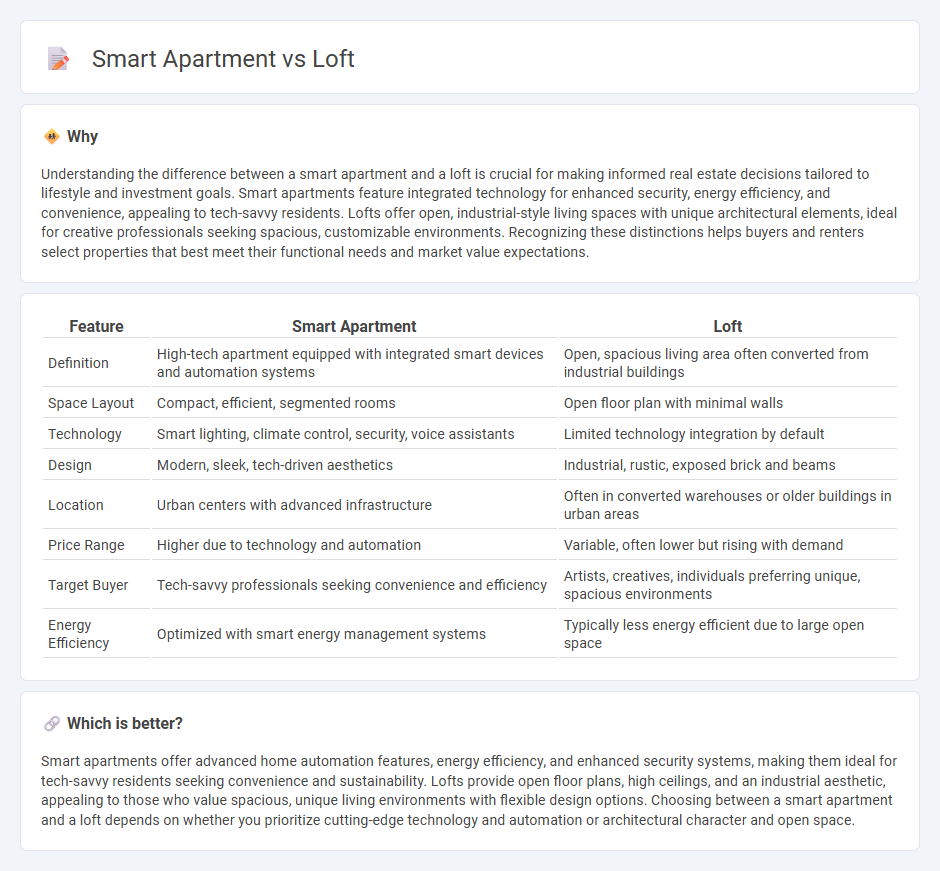 Smart Apartment vs Loft

Why

Understanding the difference between a smart apartment and a loft is crucial for making informed real estate decisions tailored to lifestyle and investment goals. Smart apartments feature integrated technology for enhanced security, energy efficiency, and convenience, appealing to tech-savvy residents. Lofts offer open, industrial-style living spaces with unique architectural elements, ideal for creative professionals seeking spacious, customizable environments. Recognizing these distinctions helps buyers and renters select properties that best meet their functional needs and market value expectations.

| Feature | Smart Apartment | Loft |
|---|---|---|
| Definition | High-tech apartment equipped with integrated smart devices and automation systems | Open, spacious living area often converted from industrial buildings |
| Space Layout | Compact, efficient, segmented rooms | Open floor plan with minimal walls |
| Technology | Smart lighting, climate control, security, voice assistants | Limited technology integration by default |
| Design | Modern, sleek, tech-driven aesthetics | Industrial, rustic, exposed brick and beams |
| Location | Urban centers with advanced infrastructure | Often in converted warehouses or older buildings in urban areas |
| Price Range | Higher due to technology and automation | Variable, often lower but rising with demand |
| Target Buyer | Tech-savvy professionals seeking convenience and efficiency | Artists, creatives, individuals preferring unique, spacious environments |
| Energy Efficiency | Optimized with smart energy management systems | Typically less energy efficient due to large open space |

Which is better?

Smart apartments offer advanced home automation features, energy efficiency, and enhanced security systems, making them ideal for tech-savvy residents seeking convenience and sustainability. Lofts provide open floor plans, high ceilings, and an industrial aesthetic, appealing to those who value spacious, unique living environments with flexible design options. Choosing between a smart apartment and a loft depends on whether you prioritize cutting-edge technology and automation or architectural character and open space.